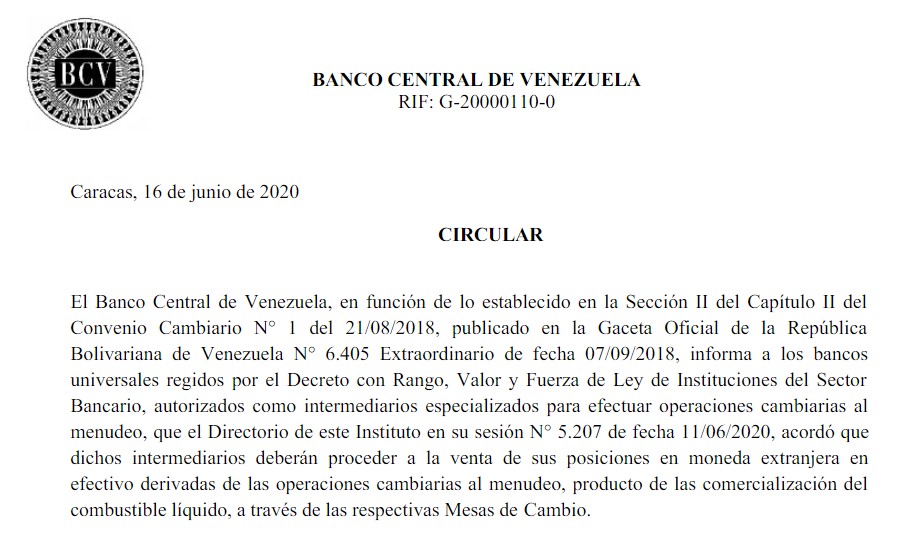 BCV

BANCO CENTRAL DE VENEZUELA
RIF: G-20000110-0

Caracas, 16 de junio de 2020

CIRCULAR

El Banco Central de Venezuela, en función de lo establecido en la Sección II del Capítulo II del Convenio Cambiario N° 1 del 21/08/2018, publicado en la Gaceta Oficial de la República Bolivariana de Venezuela N° 6.405 Extraordinario de fecha 07/09/2018, informa a los bancos universales regidos por el Decreto con Rango, Valor y Fuerza de Ley de Instituciones del Sector Bancario, autorizados como intermediarios especializados para efectuar operaciones cambiarias al menudeo, que el Directorio de este Instituto en su sesión N° 5.207 de fecha 11/06/2020, acordó que dichos intermediarios deberán proceder a la venta de sus posiciones en moneda extranjera en efectivo derivadas de las operaciones cambiarias al menudeo, producto de las comercialización del combustible líquido, a través de las respectivas Mesas de Cambio.